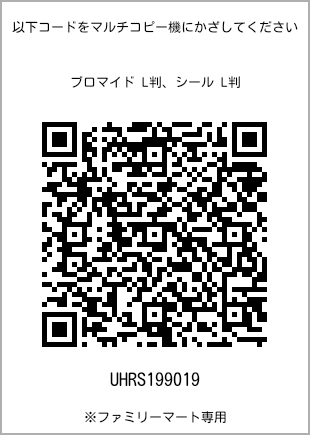 以下コードをマルチコピー機にかざしてください

ブロマイド L判、シール L判

UHRS199019

※ファミリーマート専用